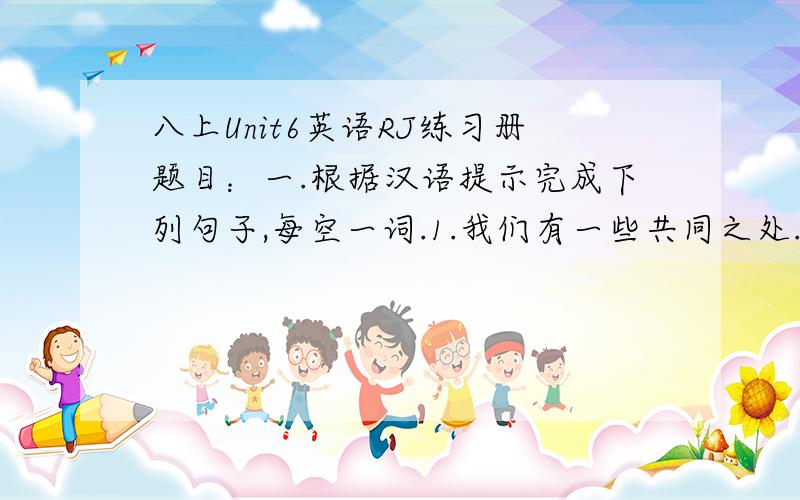 八上Unit6英语RJ练习册

题目：一.根据汉语提示完成下列句子,每空一词.1.我们有一些共同之处.